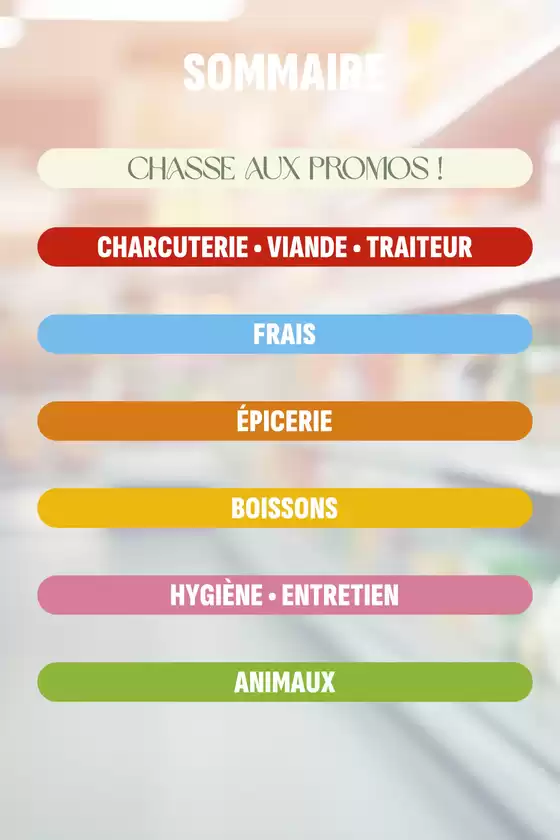 SOMMAIRE

CHASSE AUX PROMOS !

CHARCUTERIE • VIANDE • TRAITEUR

FRAIS

ÉPICERIE

BOISSONS

HYGIÈNE • ENTRETIEN

ANIMAUX